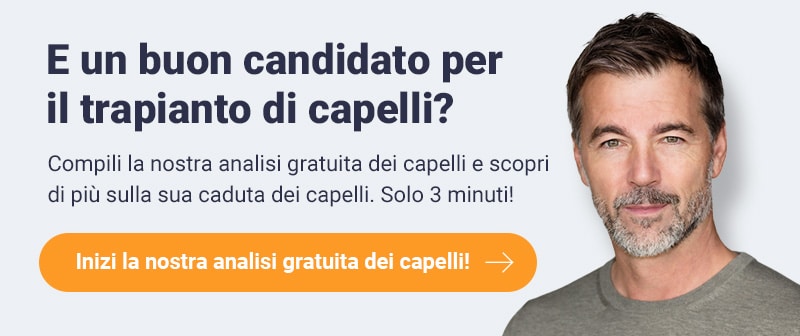 E un buon candidato per il trapianto di capelli?

Compili la nostra analisi gratuita dei capelli e scopri di più sulla sua caduta dei capelli. Solo 3 minuti!

Inizi la nostra analisi gratuita dei capelli!